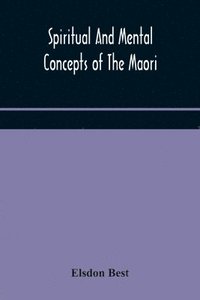 Spiritual And Mental Concepts of The Maori

Elsdon Best